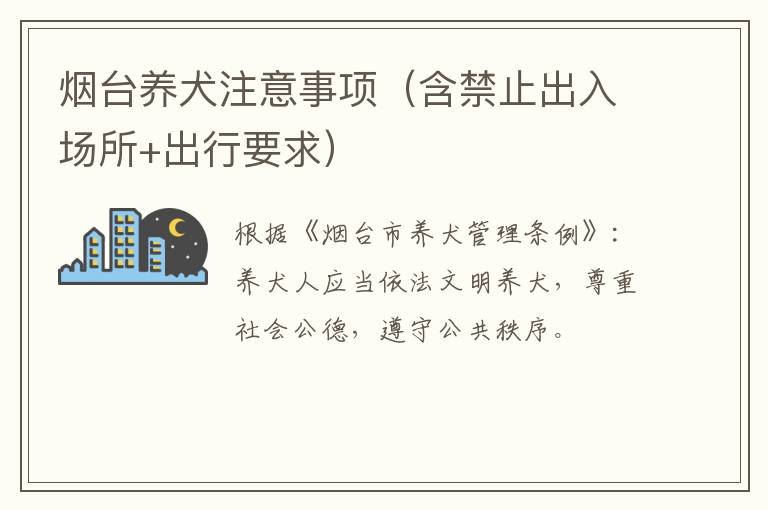 烟台养犬注意事项（含禁止出入场所+出行要求）

根据《烟台市养犬管理条例》：养犬人应当依法文明养犬，尊重社会公德，遵守公共秩序。